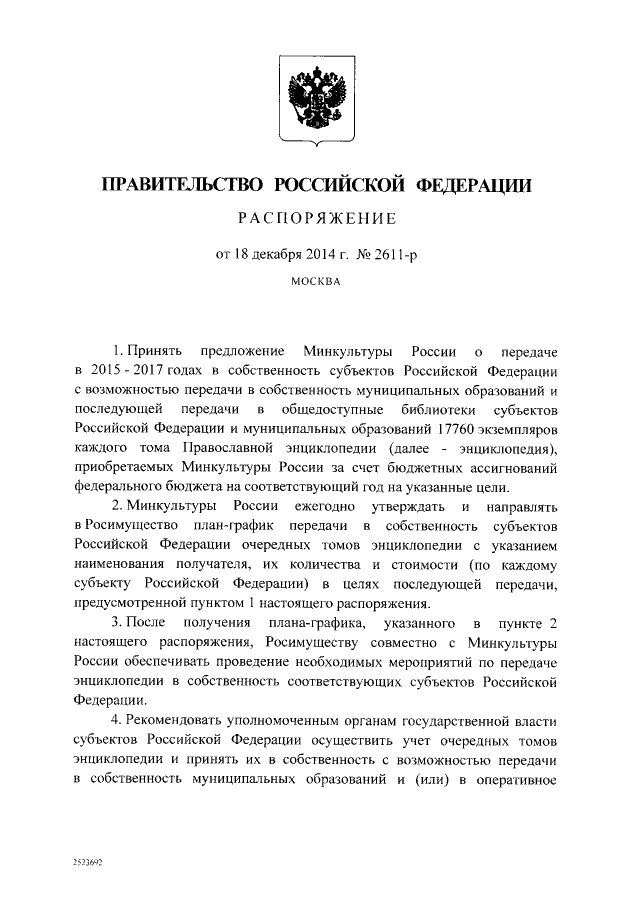 ПРАВИТЕЛЬСТВО РОССИЙСКОЙ ФЕДЕРАЦИИ

РАСПОРЯЖЕНИЕ

от 18 декабря 2014 г. № 2611-р

МОСКВА

1. Принять предложение Минкультуры России о передаче в 2015 - 2017 годах в собственность субъектов Российской Федерации с возможностью передачи в собственность муниципальных образований и последующей передачи в общедоступные библиотеки субъектов Российской Федерации и муниципальных образований 17760 экземпляров каждого тома Православной энциклопедии (далее - энциклопедия), приобретаемых Минкультуры России за счет бюджетных ассигнований федерального бюджета на соответствующий год на указанные цели.

2. Минкультуры России ежегодно утверждать и направлять в Росимущество план-график передачи в собственность субъектов Российской Федерации очередных томов энциклопедии с указанием наименования получателя, их количества и стоимости (по каждому субъекту Российской Федерации) в целях последующей передачи, предусмотренной пунктом 1 настоящего распоряжения.

3. После получения плана-графика, указанного в пункте 2 настоящего распоряжения, Росимуществу совместно с Минкультуры России обеспечивать проведение необходимых мероприятий по передаче энциклопедии в собственность соответствующих субъектов Российской Федерации.

4. Рекомендовать уполномоченным органам государственной власти субъектов Российской Федерации осуществить учет очередных томов энциклопедии и принять их в собственность с возможностью передачи в собственность муниципальных образований и (или) в оперативное

2523692